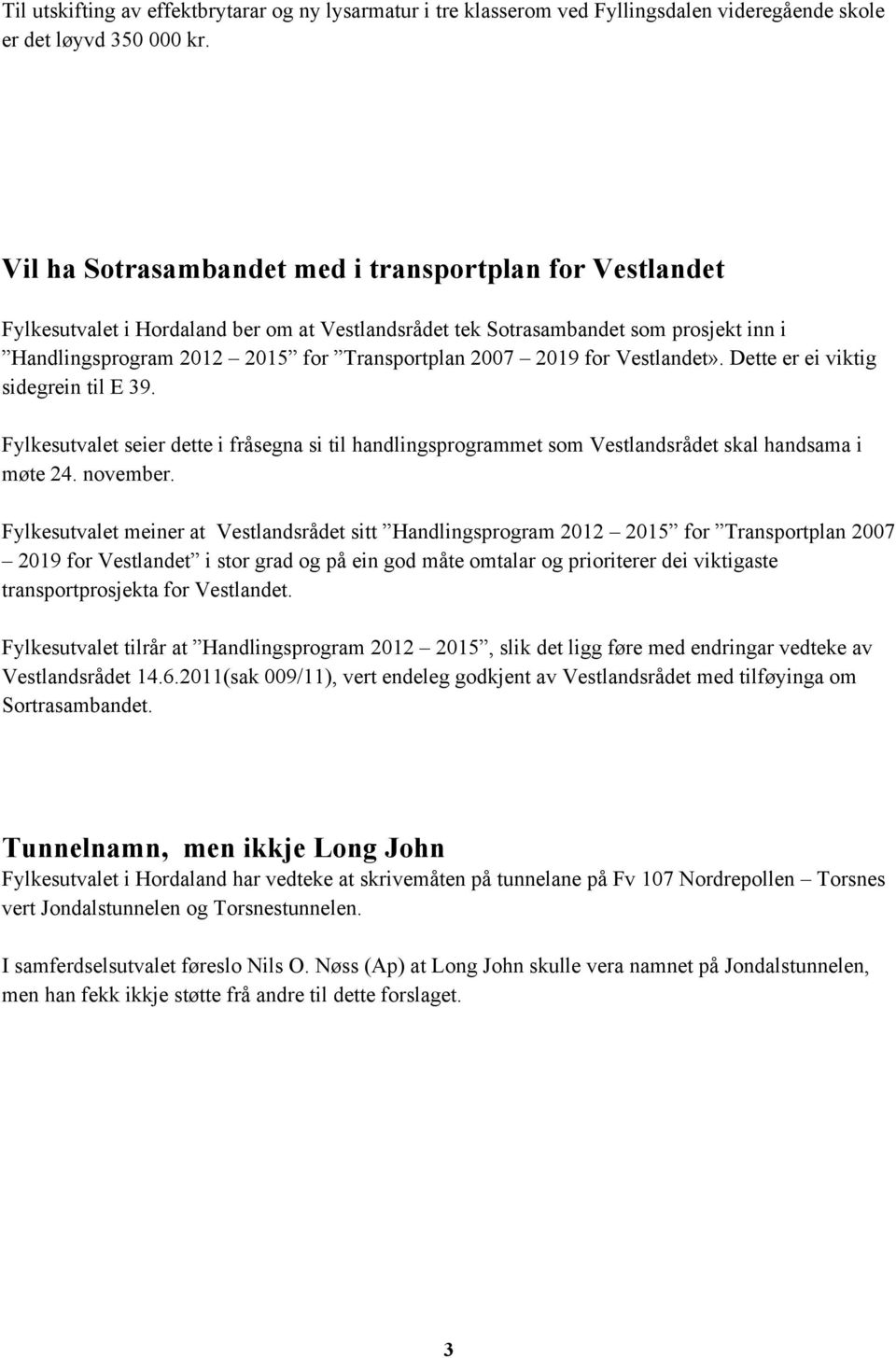 Til utskifting av effektbrytarar og ny lysarmatur i tre klasserom ved Fyllingsdalen videregående skole er det løyvd 350 000 kr.

Vil ha Sotrasambandet med i transportplan for Vestlandet

Fylkesutvalet i Hordaland ber om at Vestlandsrådet tek Sotrasambandet som prosjekt inn i ”Handlingsprogram 2012 – 2015” for ”Transportplan 2007 – 2019 for Vestlandet». Dette er ei viktig sidegrein til E 39.

Fylkesutvalet seier dette i fråsegna si til handlingsprogrammet som Vestlandsrådet skal handsama i møte 24. november.

Fylkesutvalet meiner at Vestlandsrådet sitt ”Handlingsprogram 2012 – 2015” for ”Transportplan 2007 – 2019 for Vestlandet” i stor grad og på ein god måte omtalar og prioriterer dei viktigaste transportprosjekta for Vestlandet.

Fylkesutvalet tilrår at ”Handlingsprogram 2012 – 2015”, slik det ligg føre med endringar vedteke av Vestlandsrådet 14.6.2011(sak 009/11), vert endeleg godkjent av Vestlandsrådet med tilføyinga om Sortrasambandet.

Tunnelnamn, men ikkje Long John
Fylkesutvalet i Hordaland har vedteke at skrivemåten på tunnelane på Fv 107 Nordrepollen – Torsnes vert Jondalstunnelen og Torsnestunnelen.

I samferdselsutvalet føreslo Nils O. Nøss (Ap) at Long John skulle vera namnet på Jondalstunnelen, men han fekk ikkje støtte frå andre til dette forslaget.

3